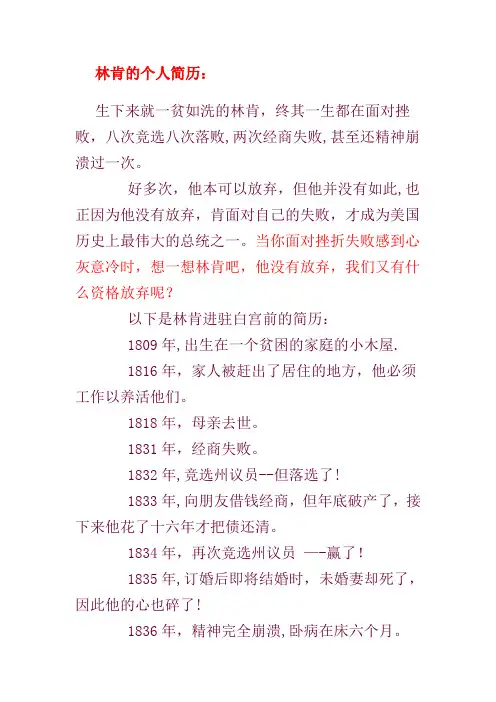 林肯的个人简历：

生下来就一贫如洗的林肯，终其一生都在面对挫败，八次竞选八次落败,两次经商失败,甚至还精神崩溃过一次。

好多次，他本可以放弃，但他并没有如此,也正因为他没有放弃，肯面对自己的失败，才成为美国历史上最伟大的总统之一。当你面对挫折失败感到心灰意冷时，想一想林肯吧，他没有放弃，我们又有什么资格放弃呢？

以下是林肯进驻白宫前的简历：

1809 年,出生在一个贫困的家庭的小木屋.

1816 年，家人被赶出了居住的地方，他必须工作以养活他们。

1818 年，母亲去世。

1831 年，经商失败。

1832 年,竞选州议员--但落选了!

1833 年,向朋友借钱经商，但年底破产了，接下来他花了十六年才把债还清。

1834 年，再次竞选州议员 —-赢了!

1835 年,订婚后即将结婚时，未婚妻却死了，因此他的心也碎了!

1836 年，精神完全崩溃,卧病在床六个月。